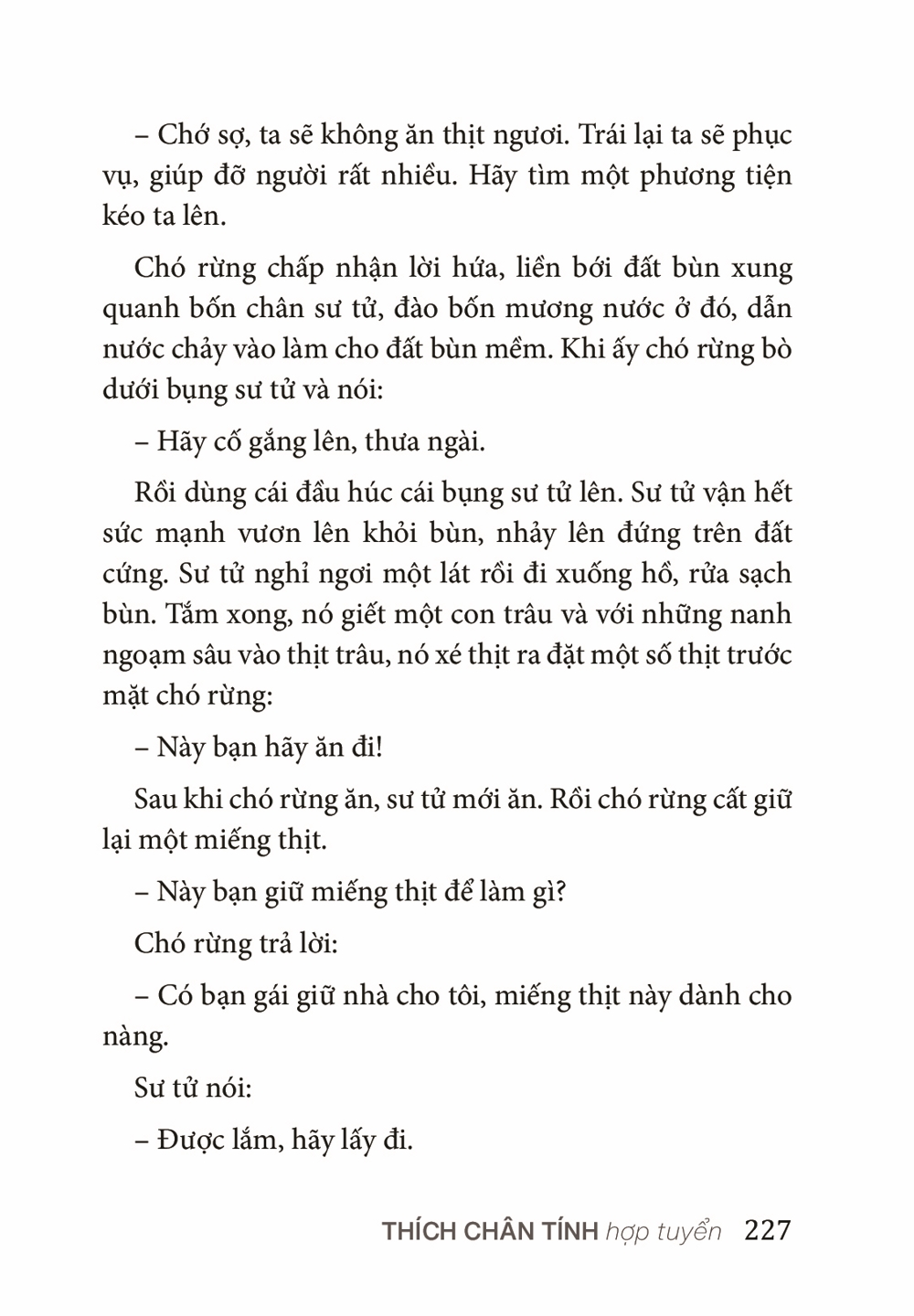 – Chớ sợ, ta sẽ không ăn thịt ngươi. Trái lại ta sẽ phục vụ, giúp đỡ người rất nhiều. Hãy tìm một phương tiện kéo ta lên.

Chó rừng chấp nhận lời hứa, liền bới đất bùn xung quanh bốn chân sư tử, đào bốn mương nước ở đó, dẫn nước chảy vào làm cho đất bùn mềm. Khi ấy chó rừng bò dưới bụng sư tử và nói:

– Hãy cố gắng lên, thưa ngài.

Rồi dùng cái đầu húc cái bụng sư tử lên. Sư tử vận hết sức mạnh vươn lên khỏi bùn, nhảy lên đứng trên đất cứng. Sư tử nghỉ ngơi một lát rồi đi xuống hồ, rửa sạch bùn. Tắm xong, nó giết một con trâu và với những nanh ngoạm sâu vào thịt trâu, nó xé thịt ra đặt một số thịt trước mặt chó rừng:

– Này bạn hãy ăn đi!

Sau khi chó rừng ăn, sư tử mới ăn. Rồi chó rừng cất giữ lại một miếng thịt.

– Này bạn giữ miếng thịt để làm gì?

Chó rừng trả lời:

– Có bạn gái giữ nhà cho tôi, miếng thịt này dành cho nàng.

Sư tử nói:

– Được lắm, hãy lấy đi.

THÍCH CHÂN TÍNH hợp tuyển 227